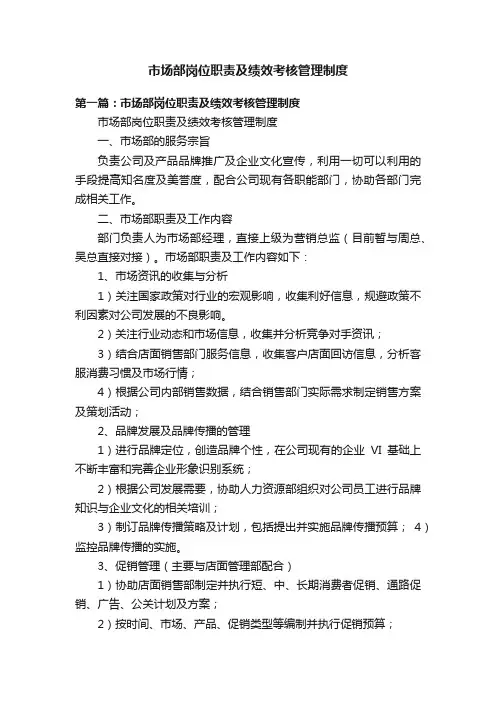 市场部岗位职责及绩效考核管理制度

第一篇：市场部岗位职责及绩效考核管理制度

市场部岗位职责及绩效考核管理制度

一、市场部的服务宗旨

负责公司及产品品牌推广及企业文化宣传，利用一切可以利用的手段提高知名度及美誉度，配合公司现有各职能部门，协助各部门完成相关工作。

二、市场部职责及工作内容

部门负责人为市场部经理，直接上级为营销总监（目前暂与周总、吴总直接对接）。市场部职责及工作内容如下：

1、市场资讯的收集与分析

1）关注国家政策对行业的宏观影响，收集利好信息，规避政策不利因素对公司发展的不良影响。

2）关注行业动态和市场信息，收集并分析竞争对手资讯；

3）结合店面销售部门服务信息，收集客户店面回访信息，分析客服消费习惯及市场行情；

4）根据公司内部销售数据，结合销售部门实际需求制定销售方案及策划活动；

2、品牌发展及品牌传播的管理

1）进行品牌定位，创造品牌个性，在公司现有的企业 VI 基础上不断丰富和完善企业形象识别系统；

2）根据公司发展需要，协助人力资源部组织对公司员工进行品牌知识与企业文化的相关培训；

3）制订品牌传播策略及计划，包括提出并实施品牌传播预算； 4）监控品牌传播的实施。

3、促销管理（主要与店面管理部配合）

1）协助店面销售部制定并执行短、中、长期消费者促销、通路促销、广告、公关计划及方案；

2）按时间、市场、产品、促销类型等编制并执行促销预算；